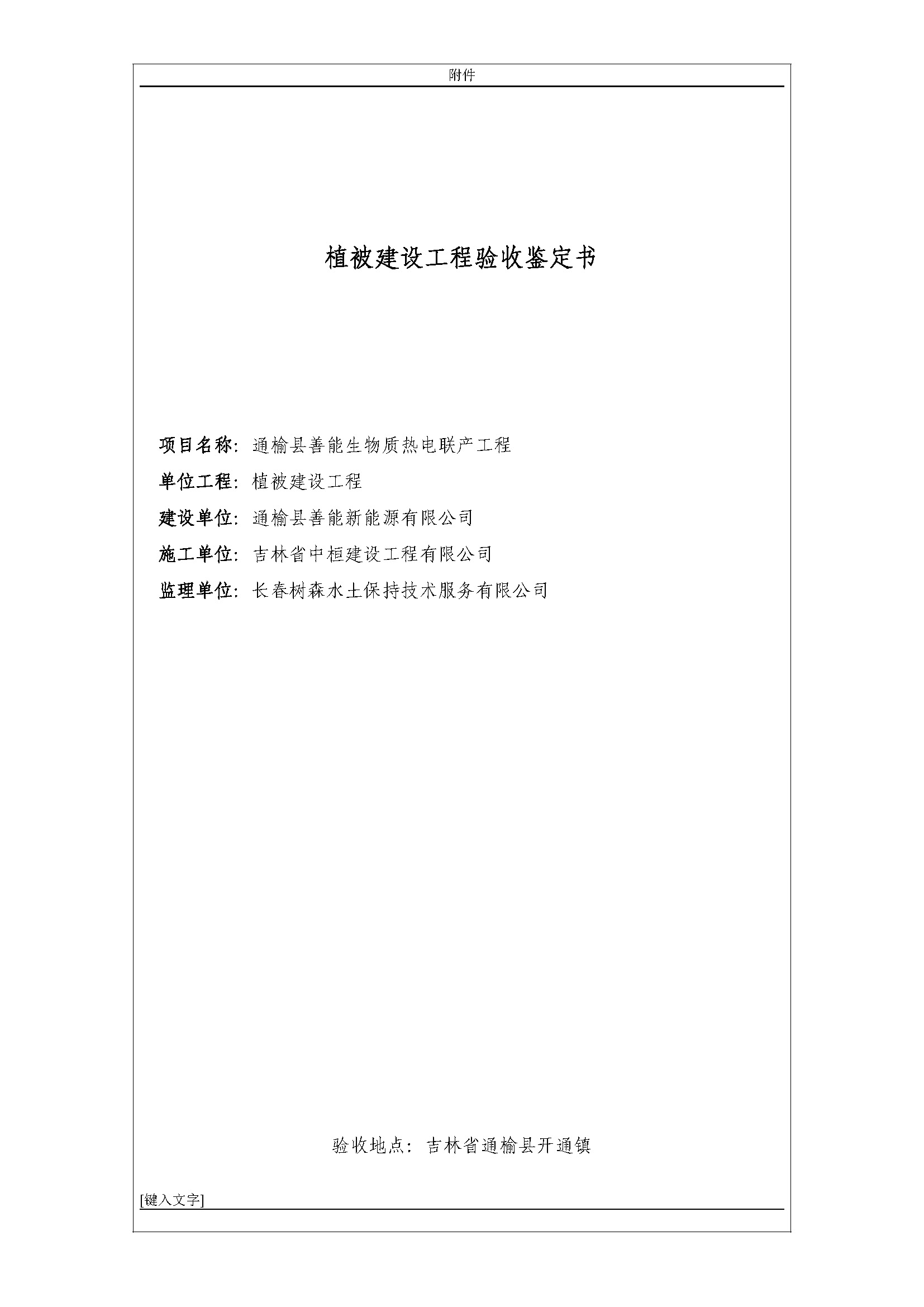 附件

植被建设工程验收鉴定书

项目名称：通榆县善能生物质热电联产工程

单位工程：植被建设工程

建设单位：通榆县善能新能源有限公司

施工单位：吉林省中桓建设工程有限公司

监理单位：长春树森水土保持技术服务有限公司

验收地点：吉林省通榆县开通镇

[键入文字]